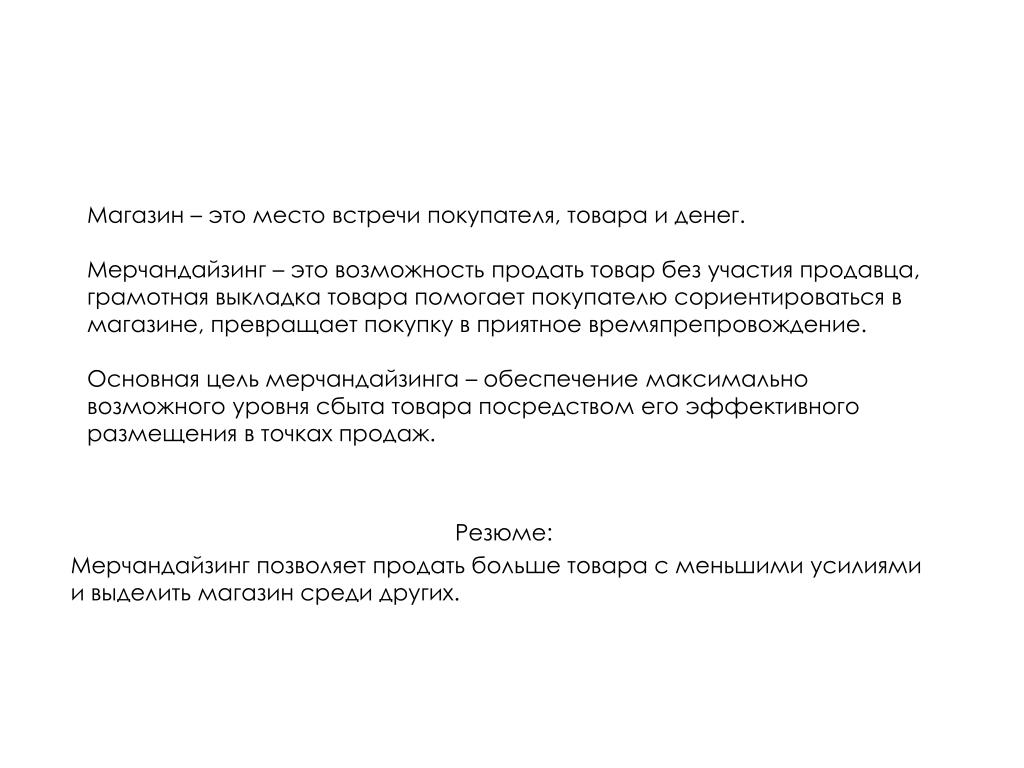 Магазин – это место встречи покупателя, товара и денег.

Мерчандайзинг – это возможность продать товар без участия продавца, грамотная выкладка товара помогает покупателю сориентироваться в магазине, превращает покупку в приятное времяпрепровождение.

Основная цель мерчандайзинга – обеспечение максимально возможного уровня сбыта товара посредством его эффективного размещения в точках продаж.

Резюме:
Мерчандайзинг позволяет продать больше товара с меньшими усилиями и выделить магазин среди других.